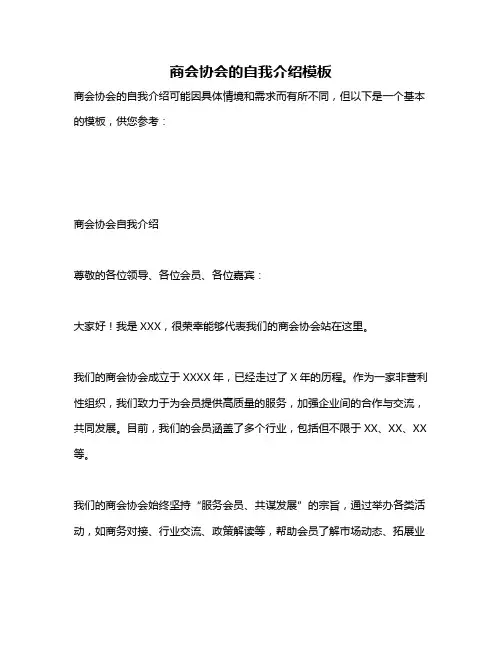 商会协会的自我介绍模板

商会协会的自我介绍可能因具体情境和需求而有所不同，但以下是一个基本的模板，供您参考：

商会协会自我介绍

尊敬的各位领导、各位会员、各位嘉宾：

大家好！我是 XXX，很荣幸能够代表我们的商会协会站在这里。

我们的商会协会成立于 XXXX 年，已经走过了 X 年的历程。作为一家非营利性组织，我们致力于为会员提供高质量的服务，加强企业间的合作与交流，共同发展。目前，我们的会员涵盖了多个行业，包括但不限于 XX、XX、XX 等。

我们的商会协会始终坚持“服务会员、共谋发展”的宗旨，通过举办各类活动，如商务对接、行业交流、政策解读等，帮助会员了解市场动态、拓展业